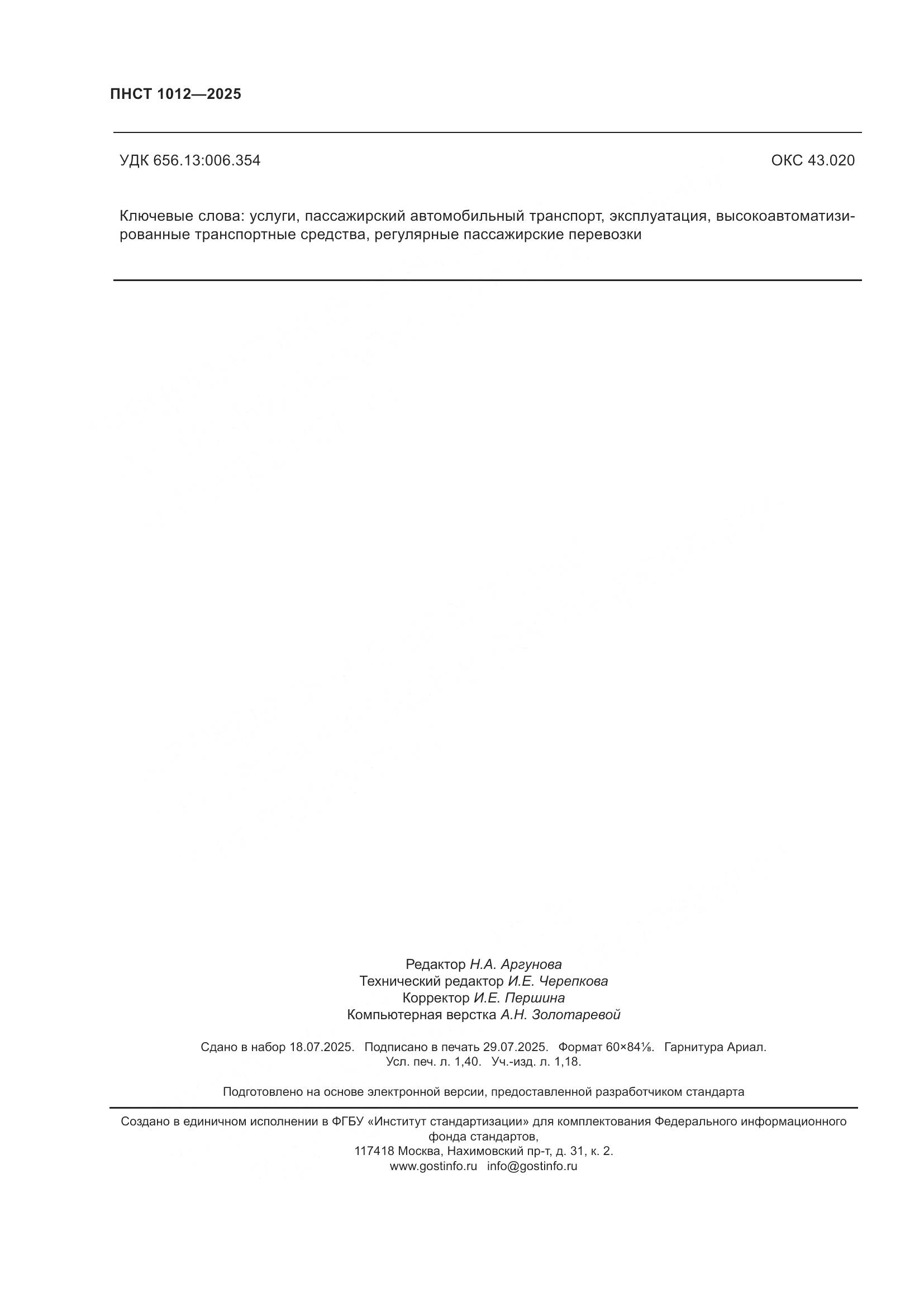 ПНСТ 1012—2025

УДК 656.13:006.354

ОКС 43.020

Ключевые слова: услуги, пассажирский автомобильный транспорт, эксплуатация, высокоавтоматизированные транспортные средства, регулярные пассажирские перевозки

Редактор Н.А. Аргунова
Технический редактор И.Е. Черепкова
Корректор И.Е. Першина
Компьютерная верстка А.Н. Золотаревой

Сдано в набор 18.07.2025. Подписано в печать 29.07.2025. Формат 60×84⅛. Гарнитура Ариал.
Усл. печ. л. 1,40. Уч.-изд. л. 1,18.

Подготовлено на основе электронной версии, предоставленной разработчиком стандарта

Создано в единичном исполнении в ФГБУ «Институт стандартизации» для комплектования Федерального информационного фонда стандартов,
117418 Москва, Нахимовский пр-т, д. 31, к. 2.
www.gostinfo.ru info@gostinfo.ru